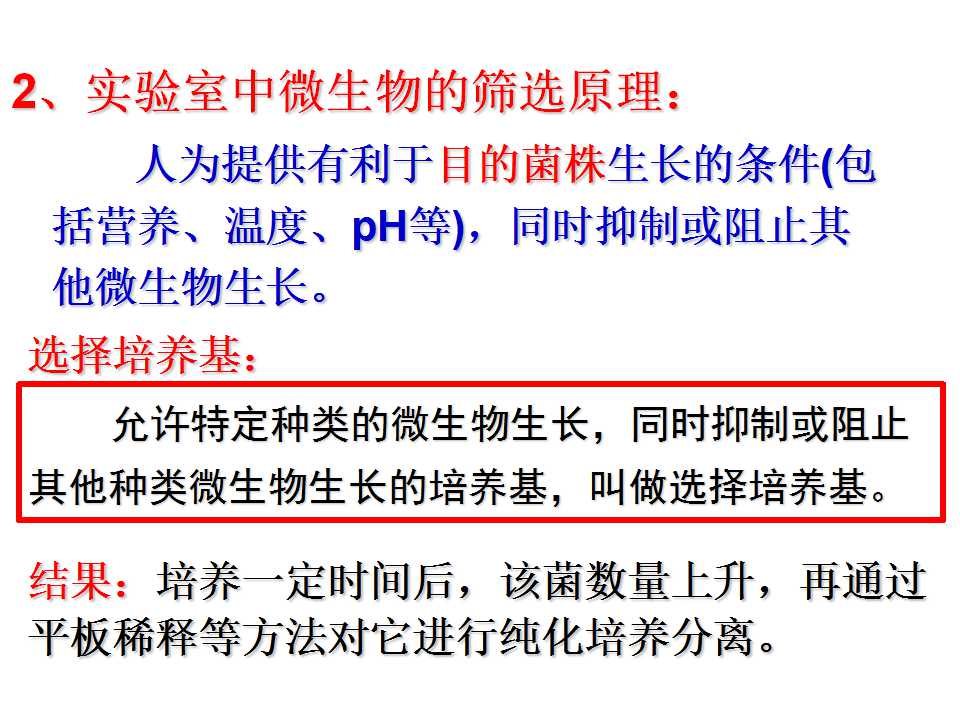 2、实验室中微生物的筛选原理：

人为提供有利于目的菌株生长的条件(包括营养、温度、pH等)，同时抑制或阻止其他微生物生长。

选择培养基：

允许特定种类的微生物生长，同时抑制或阻止其他种类微生物生长的培养基，叫做选择培养基。

结果：培养一定时间后，该菌数量上升，再通过平板稀释等方法对它进行纯化培养分离。